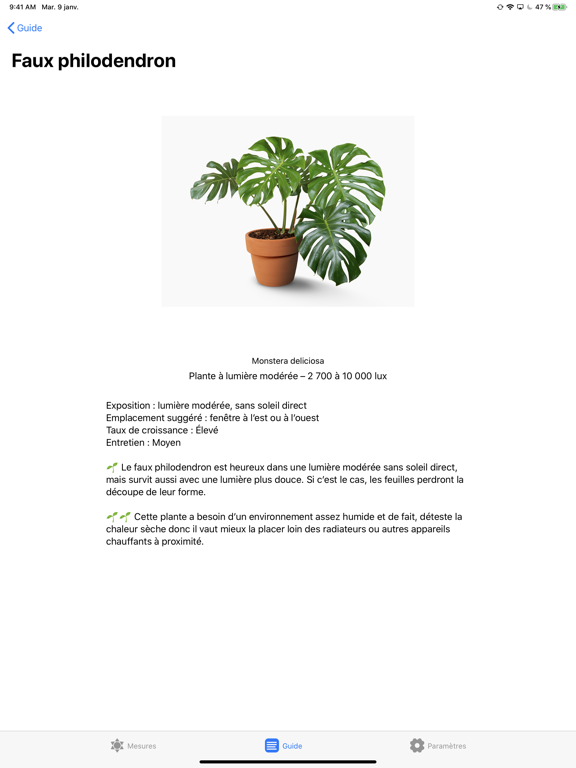 9:41 AM Mar. 9 janv.

47 %

Guide

Faux philodendron

Monstera deliciosa

Plante à lumière modérée – 2 700 à 10 000 lux

Exposition : lumière modérée, sans soleil direct
Emplacement suggéré : fenêtre à l'est ou à l'ouest
Taux de croissance : Élevé
Entretien : Moyen

🌱 Le faux philodendron est heureux dans une lumière modérée sans soleil direct, mais survit aussi avec une lumière plus douce. Si c'est le cas, les feuilles perdront la découpe de leur forme.

🌱🌱 Cette plante a besoin d'un environnement assez humide et de fait, déteste la chaleur sèche donc il vaut mieux la placer loin des radiateurs ou autres appareils chauffants à proximité.

Mesures

Guide

Paramètres